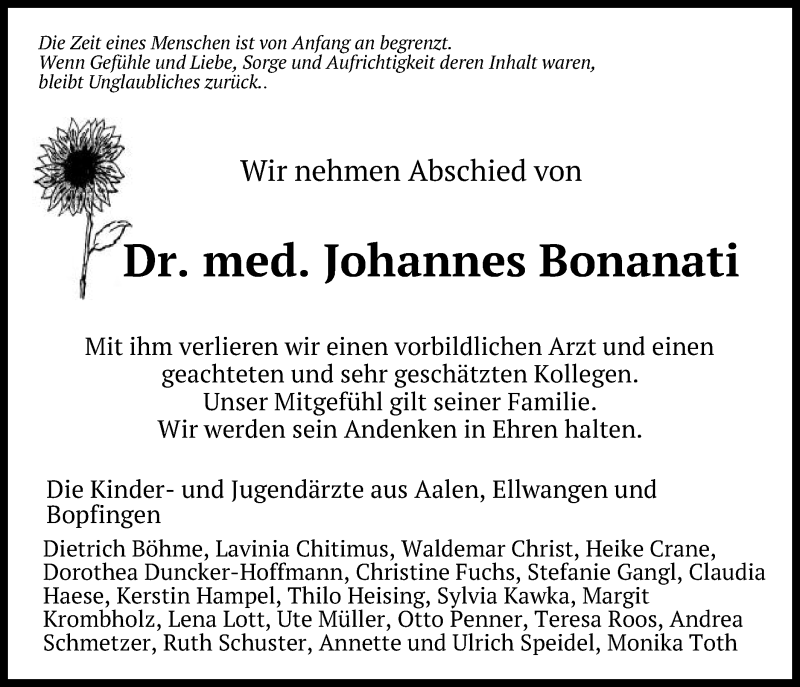 Die Zeit eines Menschen ist von Anfang an begrenzt.
Wenn Gefühle und Liebe, Sorge und Aufrichtigkeit deren Inhalt waren,
bleibt Unglaubliches zurück..

Wir nehmen Abschied von

Dr. med. Johannes Bonanati

Mit ihm verlieren wir einen vorbildlichen Arzt und einen geachteten und sehr geschätzten Kollegen.
Unser Mitgefühl gilt seiner Familie.
Wir werden sein Andenken in Ehren halten.

Die Kinder- und Jugendärzte aus Aalen, Ellwangen und Bopfingen

Dietrich Böhme, Lavinia Chitimus, Waldemar Christ, Heike Crane, Dorothea Duncker-Hoffmann, Christine Fuchs, Stefanie Gangl, Claudia Haese, Kerstin Hampel, Thilo Heising, Sylvia Kawka, Margit Krombholz, Lena Lott, Ute Müller, Otto Penner, Teresa Roos, Andrea Schmetzer, Ruth Schuster, Annette und Ulrich Speidel, Monika Toth